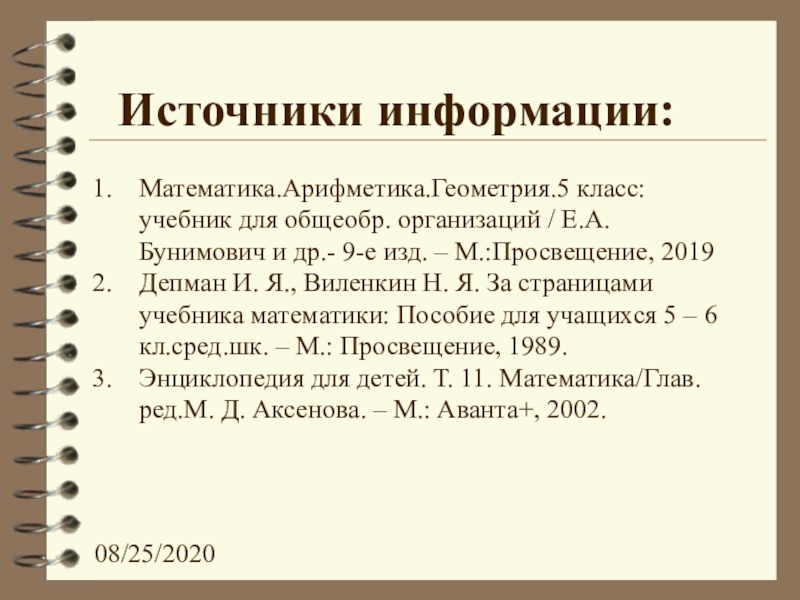 Источники информации:

1. Математика.Арифметика.Геометрия.5 класс: учебник для общеобр. организаций / Е.А. Бунимович и др.- 9-е изд. – М.:Просвещение, 2019
2. Депман И. Я., Виленкин Н. Я. За страницами учебника математики: Пособие для учащихся 5 – 6 кл.сред.шк. – М.: Просвещение, 1989.
3. Энциклопедия для детей. Т. 11. Математика/Глав. ред.М. Д. Аксенова. – М.: Аванта+, 2002.

08/25/2020